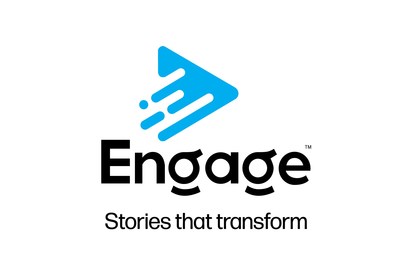 Engage™

Stories that transform